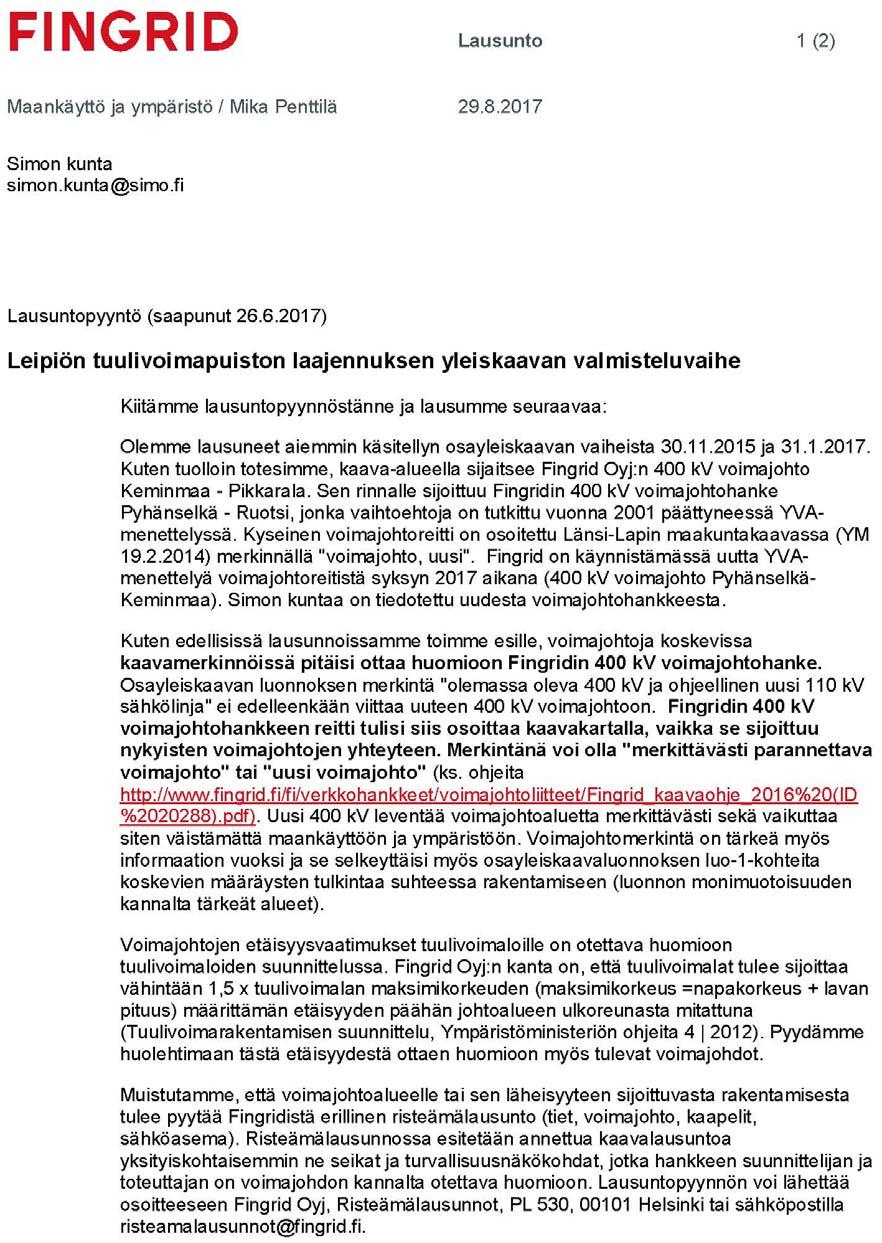 FINGRID

Lausunto

1 (2)

Maankäyttö ja ympäristö / Mika Penttilä

29.8.2017

Simon kunta
simon.kunta@simo.fi

Lausuntopyyntö (saapunut 26.6.2017)

Leipiön tuulivoimapuiston laajennuksen yleiskaavan valmisteluvaihe

Kiitämme lausuntopyynnöstänne ja lausumme seuraavaa:

Olemme lausuneet aiemmin käsitellyn osayleiskaavan vaiheista 30.11.2015 ja 31.1.2017. Kuten tuolloin totesimme, kaava-alueella sijaitsee Fingrid Oyj:n 400 kV voimajohto Keminmaa - Pikkarala. Sen rinnalle sijoittuu Fingridin 400 kV voimajohtohanke Pyhänselkä - Ruotsi, jonka vaihtoehtoja on tutkittu vuonna 2001 päättyneessä YVA-menettelyssä. Kyseinen voimajohtoreitti on osoitettu Länsi-Lapin maakuntakaavassa (YM 19.2.2014) merkinnällä "voimajohto, uusi". Fingrid on käynnistämässä uutta YVA-menettelyä voimajohtoreitistä syksyn 2017 aikana (400 kV voimajohto Pyhänselkä-Keminmaa). Simon kuntaa on tiedotettu uudesta voimajohtohankkeesta.

Kuten edellisissä lausunnoissamme toimme esille, voimajohtoja koskevissa kaavamerkinnöissä pitäisi ottaa huomioon Fingridin 400 kV voimajohtohanke. Osayleiskaavan luonnoksen merkintä "olemassa oleva 400 kV ja ohjeellinen uusi 110 kV sähkölinja" ei edelleenkään viittaa uuteen 400 kV voimajohtoon. Fingridin 400 kV voimajohtohankkeen reitti tulisi siis osoittaa kaavakartalla, vaikka se sijoittuu nykyisten voimajohtojen yhteyteen. Merkintänä voi olla "merkittävästi parannettava voimajohto" tai "uusi voimajohto" (ks. ohjeita http://www.fingrid.fi/fi/verkkohankkeet/voimajohtoliitteet/Fingrid_kaavaohje_2016%20(ID%2020288).pdf). Uusi 400 kV leventää voimajohtoaluetta merkittävästi sekä vaikuttaa siten väistämättä maankäyttöön ja ympäristöön. Voimajohtomerkintä on tärkeä myös informaation vuoksi ja se selkeyttäisi myös osayleiskaavaluonnoksen luo-1-kohteita koskevien määräysten tulkintaa suhteessa rakentamiseen (luonnon monimuotoisuuden kannalta tärkeät alueet).

Voimajohtojen etäisyysvaatimukset tuulivoimaloille on otettava huomioon tuulivoimaloiden suunnittelussa. Fingrid Oyj:n kanta on, että tuulivoimalat tulee sijoittaa vähintään 1,5 x tuulivoimalan maksimikorkeuden (maksimikorkeus =napakorkeus + lavan pituus) määrittämän etäisyyden päähän johtoalueen ulkoreunasta mitattuna (Tuulivoimarakentamisen suunnittelu, Ympäristöministeriön ohjeita 4 | 2012). Pyydämme huolehtimaan tästä etäisyydestä ottaen huomioon myös tulevat voimajohdot.

Muistutamme, että voimajohtoalueelle tai sen läheisyyteen sijoittuvasta rakentamisesta tulee pyytää Fingridistä erillinen risteämälausunto (tiet, voimajohto, kaapelit, sähköasema). Risteämälausunnossa esitetään annettua kaavalausuntoa yksityiskohtaisemmin ne seikat ja turvallisuusnäkökohdat, jotka hankkeen suunnittelijan ja toteuttajan on voimajohdon kannalta otettava huomioon. Lausuntopyynnön voi lähettää osoitteeseen Fingrid Oyj, Risteämälausunnot, PL 530, 00101 Helsinki tai sähköpostilla risteamalausunnot@fingrid.fi.